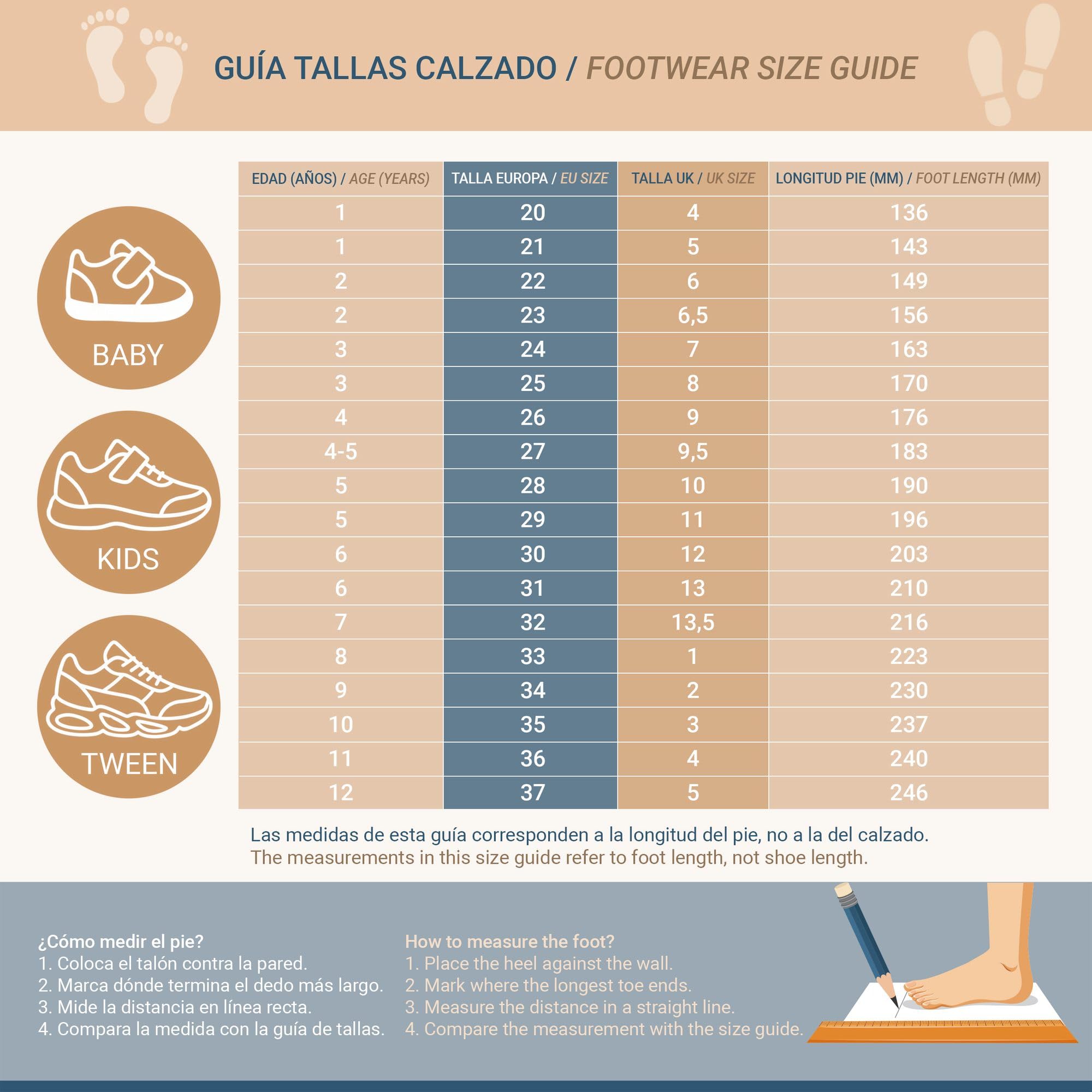 GUÍA TALLAS CALZADO / FOOTWEAR SIZE GUIDE

BABY

KIDS

TWEEN

| EDAD (AÑOS) / AGE (YEARS) | TALLA EUROPA / EU SIZE | TALLA UK / UK SIZE | LONGITUD PIE (MM) / FOOT LENGTH (MM) |
|---|---|---|---|
| 1 | 20 | 4 | 136 |
| 1 | 21 | 5 | 143 |
| 2 | 22 | 6 | 149 |
| 2 | 23 | 6,5 | 156 |
| 3 | 24 | 7 | 163 |
| 3 | 25 | 8 | 170 |
| 4 | 26 | 9 | 176 |
| 4-5 | 27 | 9,5 | 183 |
| 5 | 28 | 10 | 190 |
| 5 | 29 | 11 | 196 |
| 6 | 30 | 12 | 203 |
| 6 | 31 | 13 | 210 |
| 7 | 32 | 13,5 | 216 |
| 8 | 33 | 1 | 223 |
| 9 | 34 | 2 | 230 |
| 10 | 35 | 3 | 237 |
| 11 | 36 | 4 | 240 |
| 12 | 37 | 5 | 246 |

Las medidas de esta guía corresponden a la longitud del pie, no a la del calzado.
The measurements in this size guide refer to foot length, not shoe length.

¿Cómo medir el pie?
1. Coloca el talón contra la pared.
2. Marca dónde termina el dedo más largo.
3. Mide la distancia en línea recta.
4. Compara la medida con la guía de tallas.

How to measure the foot?
1. Place the heel against the wall.
2. Mark where the longest toe ends.
3. Measure the distance in a straight line.
4. Compare the measurement with the size guide.